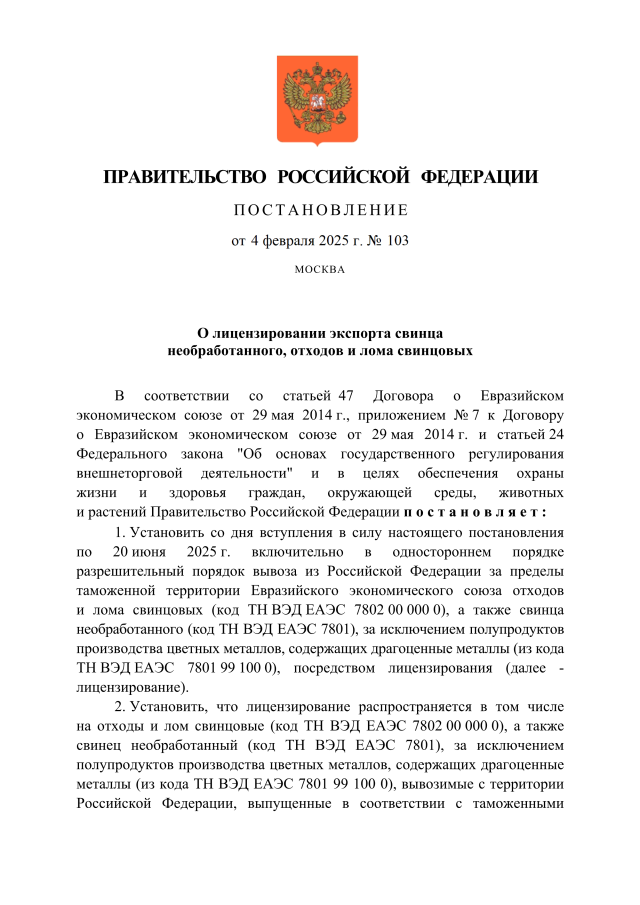 ПРАВИТЕЛЬСТВО РОССИЙСКОЙ ФЕДЕРАЦИИ

ПОСТАНОВЛЕНИЕ

от 4 февраля 2025 г. № 103

МОСКВА

О лицензировании экспорта свинца необработанного, отходов и лома свинцовых

В соответствии со статьей 47 Договора о Евразийском экономическом союзе от 29 мая 2014 г., приложением № 7 к Договору о Евразийском экономическом союзе от 29 мая 2014 г. и статьей 24 Федерального закона "Об основах государственного регулирования внешнеторговой деятельности" и в целях обеспечения охраны жизни и здоровья граждан, окружающей среды, животных и растений Правительство Российской Федерации постановляет:

1. Установить со дня вступления в силу настоящего постановления по 20 июня 2025 г. включительно в одностороннем порядке разрешительный порядок вывоза из Российской Федерации за пределы таможенной территории Евразийского экономического союза отходов и лома свинцовых (код ТН ВЭД ЕАЭС 7802 00 000 0), а также свинца необработанного (код ТН ВЭД ЕАЭС 7801), за исключением полупродуктов производства цветных металлов, содержащих драгоценные металлы (из кода ТН ВЭД ЕАЭС 7801 99 100 0), посредством лицензирования (далее - лицензирование).

2. Установить, что лицензирование распространяется в том числе на отходы и лом свинцовые (код ТН ВЭД ЕАЭС 7802 00 000 0), а также свинец необработанный (код ТН ВЭД ЕАЭС 7801), за исключением полупродуктов производства цветных металлов, содержащих драгоценные металлы (из кода ТН ВЭД ЕАЭС 7801 99 100 0), вывозимые с территории Российской Федерации, выпущенные в соответствии с таможенными